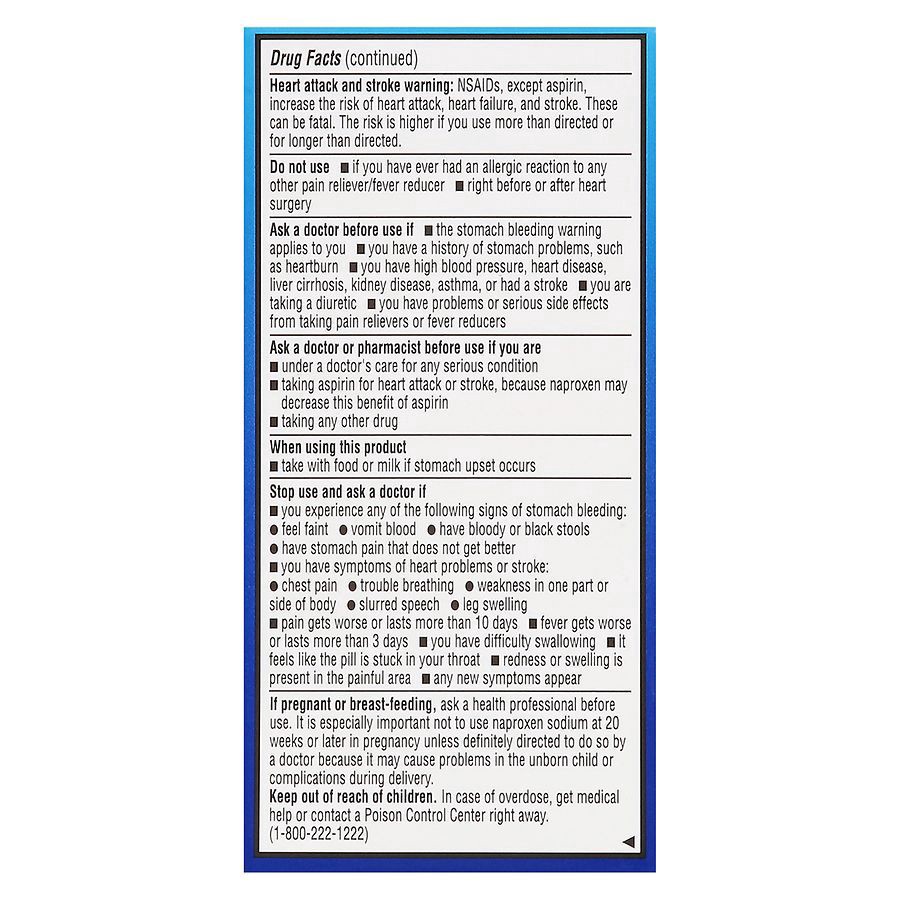 Drug Facts (continued)

Heart attack and stroke warning: NSAIDs, except aspirin, increase the risk of heart attack, heart failure, and stroke. These can be fatal. The risk is higher if you use more than directed or for longer than directed.

Do not use ■ if you have ever had an allergic reaction to any other pain reliever/fever reducer ■ right before or after heart surgery

Ask a doctor before use if ■ the stomach bleeding warning applies to you ■ you have a history of stomach problems, such as heartburn ■ you have high blood pressure, heart disease, liver cirrhosis, kidney disease, asthma, or had a stroke ■ you are taking a diuretic ■ you have problems or serious side effects from taking pain relievers or fever reducers

Ask a doctor or pharmacist before use if you are
■ under a doctor's care for any serious condition
■ taking aspirin for heart attack or stroke, because naproxen may decrease this benefit of aspirin
■ taking any other drug

When using this product
■ take with food or milk if stomach upset occurs

Stop use and ask a doctor if
■ you experience any of the following signs of stomach bleeding:
● feel faint ● vomit blood ● have bloody or black stools
● have stomach pain that does not get better
■ you have symptoms of heart problems or stroke:
● chest pain ● trouble breathing ● weakness in one part or side of body ● slurred speech ● leg swelling
■ pain gets worse or lasts more than 10 days ■ fever gets worse or lasts more than 3 days ■ you have difficulty swallowing ■ it feels like the pill is stuck in your throat ■ redness or swelling is present in the painful area ■ any new symptoms appear

If pregnant or breast-feeding, ask a health professional before use. It is especially important not to use naproxen sodium at 20 weeks or later in pregnancy unless definitely directed to do so by a doctor because it may cause problems in the unborn child or complications during delivery.
Keep out of reach of children. In case of overdose, get medical help or contact a Poison Control Center right away. (1-800-222-1222)